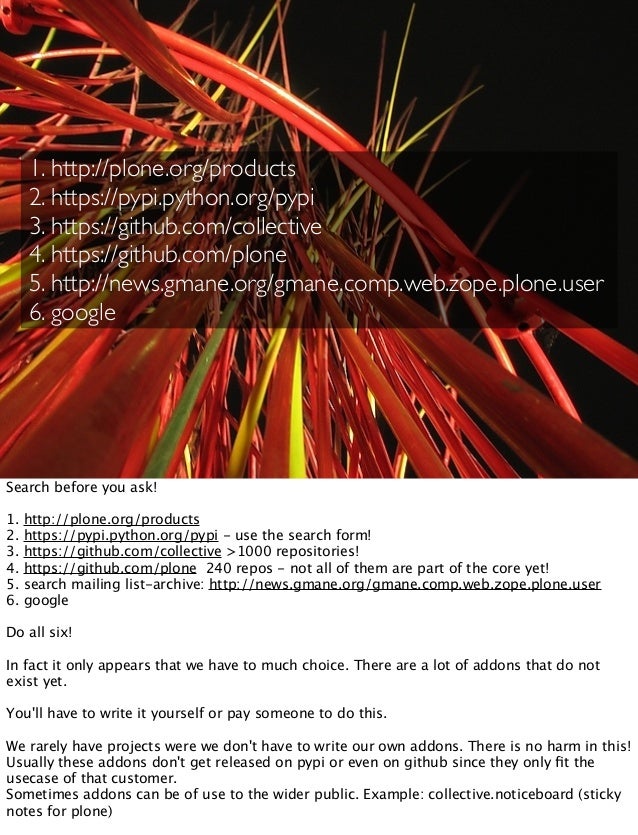 1. http://plone.org/products
2. https://pypi.python.org/pypi
3. https://github.com/collective
4. https://github.com/plone
5. http://news.gmane.org/gmane.comp.web.zope.plone.user
6. google

Search before you ask!

1. http://plone.org/products
2. https://pypi.python.org/pypi - use the search form!
3. https://github.com/collective >1000 repositories!
4. https://github.com/plone 240 repos - not all of them are part of the core yet!
5. search mailing list-archive: http://news.gmane.org/gmane.comp.web.zope.plone.user
6. google

Do all six!

In fact it only appears that we have to much choice. There are a lot of addons that do not exist yet.

You'll have to write it yourself or pay someone to do this.

We rarely have projects were we don't have to write our own addons. There is no harm in this! Usually these addons don't get released on pypi or even on github since they only fit the usecase of that customer.
Sometimes addons can be of use to the wider public. Example: collective.noticeboard (sticky notes for plone)